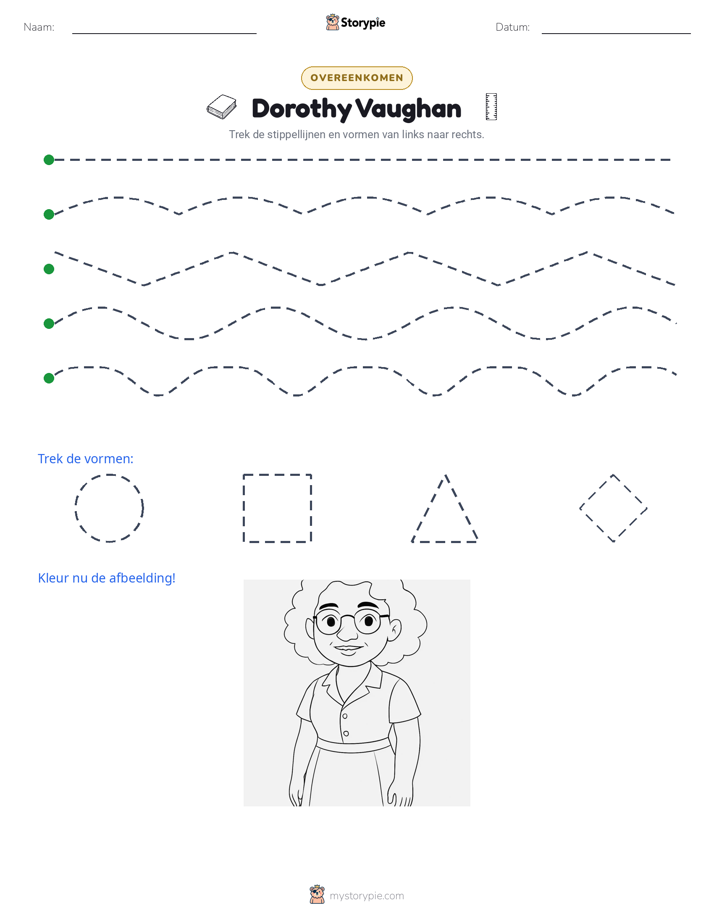 Naam: ____ Storypie Datum: ____

OVEREENKOMEN

Dorothy Vaughan

Trek de stippellijnen en vormen van links naar rechts.

Trek de vormen:

Kleur nu de afbeelding!

mystorypie.com